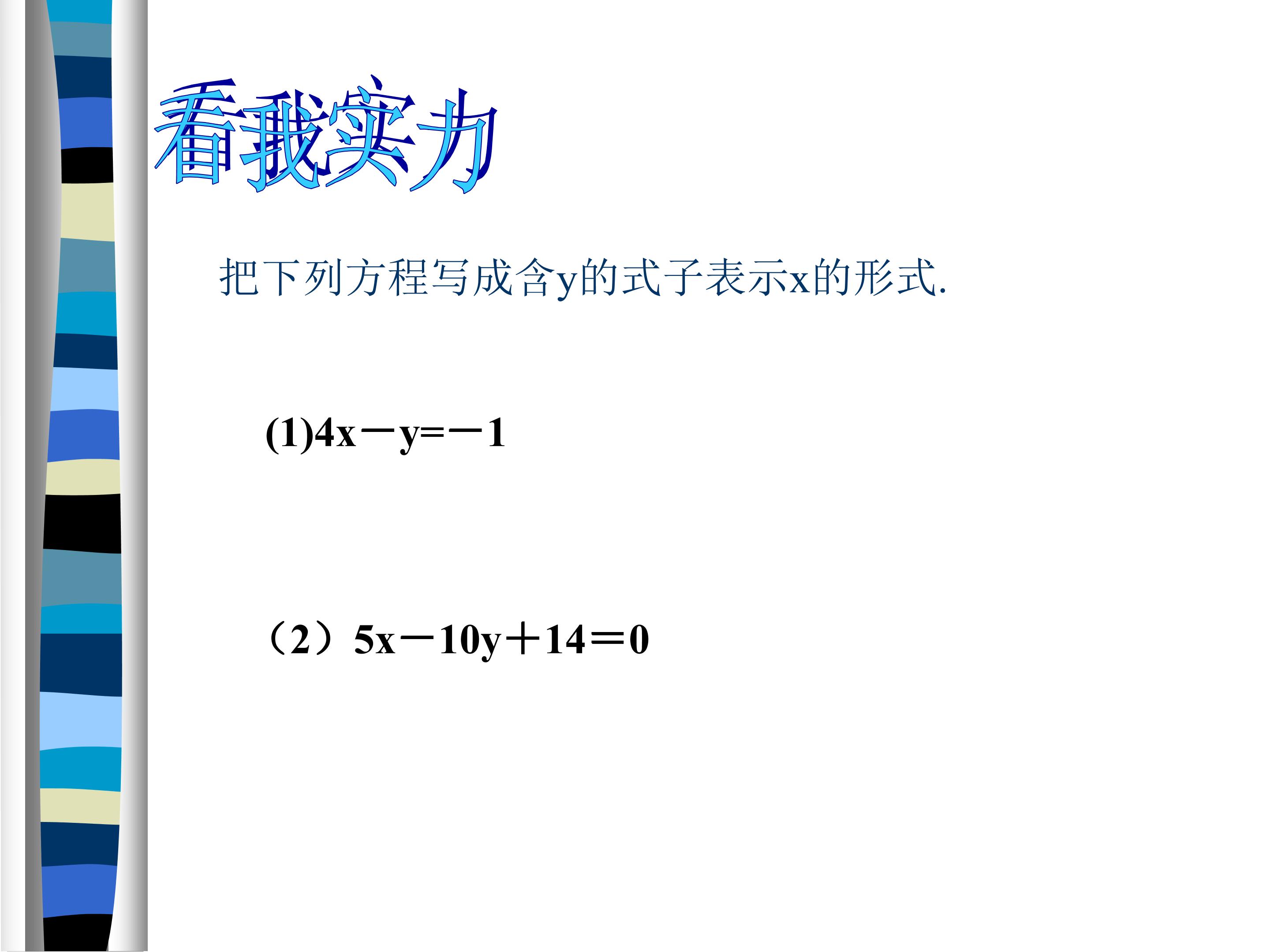 看我实力

把下列方程写成含y的式子表示x的形式.

(1)$4x-y=-1$

（2）$5x-10y+14=0$